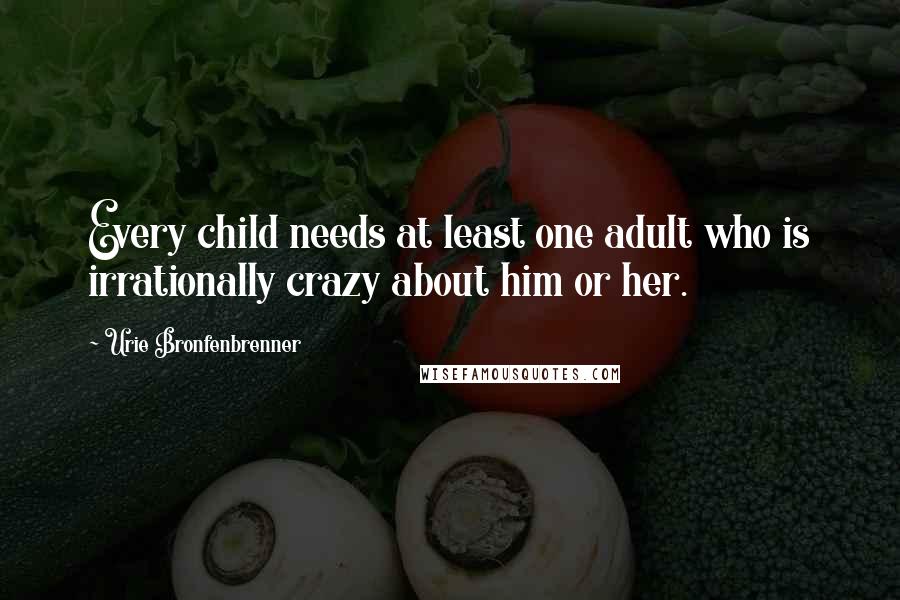 Every child needs at least one adult who is irrationally crazy about him or her.

~ Urie Bronfenbrenner

WISEFAMOUSQUOTES.COM